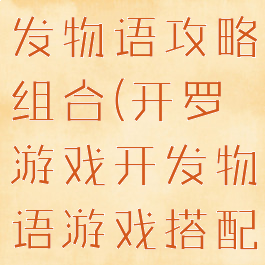 发物语攻略组合(开罗游戏开发物语游戏搭配